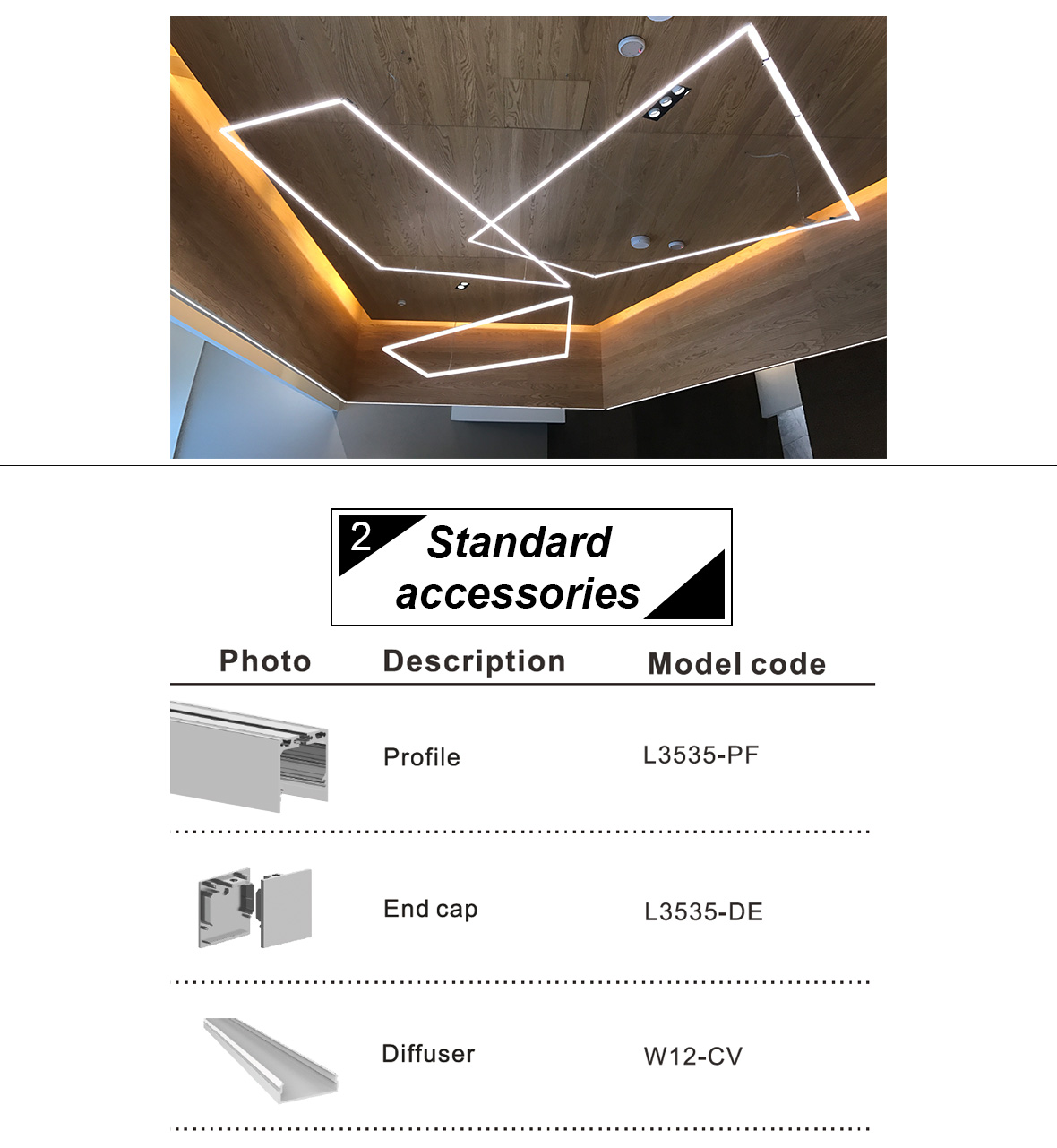 2 Standard accessories

| Photo | Description | Model code |
|---|---|---|
| | Profile | L3535-PF |
| | End cap | L3535-DE |
| | Diffuser | W12-CV |